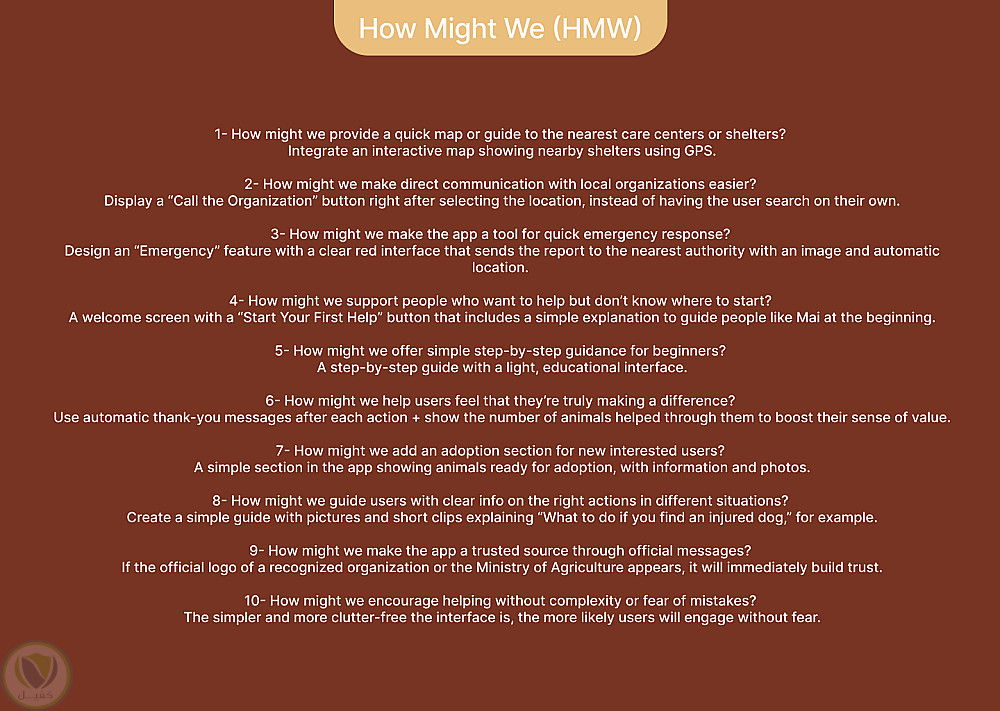 How Might We (HMW)

1- How might we provide a quick map or guide to the nearest care centers or shelters?
Integrate an interactive map showing nearby shelters using GPS.

2- How might we make direct communication with local organizations easier?
Display a "Call the Organization" button right after selecting the location, instead of having the user search on their own.

3- How might we make the app a tool for quick emergency response?
Design an "Emergency" feature with a clear red interface that sends the report to the nearest authority with an image and automatic location.

4- How might we support people who want to help but don't know where to start?
A welcome screen with a "Start Your First Help" button that includes a simple explanation to guide people like Mai at the beginning.

5- How might we offer simple step-by-step guidance for beginners?
A step-by-step guide with a light, educational interface.

6- How might we help users feel that they're truly making a difference?
Use automatic thank-you messages after each action + show the number of animals helped through them to boost their sense of value.

7- How might we add an adoption section for new interested users?
A simple section in the app showing animals ready for adoption, with information and photos.

8- How might we guide users with clear info on the right actions in different situations?
Create a simple guide with pictures and short clips explaining "What to do if you find an injured dog," for example.

9- How might we make the app a trusted source through official messages?
If the official logo of a recognized organization or the Ministry of Agriculture appears, it will immediately build trust.

10- How might we encourage helping without complexity or fear of mistakes?
The simpler and more clutter-free the interface is, the more likely users will engage without fear.